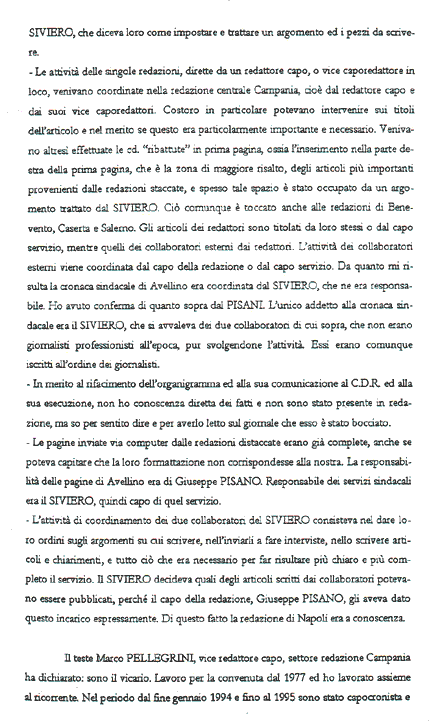 SIVIERO, che diceva loro come impostare e trattare un argomento ed i pezzi da scrivere.

- Le attività delle singole redazioni, dirette da un redattore capo, o vice caporedattore in loco, venivano coordinate nella redazione centrale Campania, cioè dal redattore capo e dai suoi vice caporedattori. Costoro in particolare potevano intervenire sui titoli dell'articolo e nel merito se questo era particolarmente importante e necessario. Venivano altresì effettuate le cd. "ribattute" in prima pagina, ossia l'inserimento nella parte destra della prima pagina, che è la zona di maggiore risalto, degli articoli più importanti provenienti dalle redazioni staccate, e spesso tale spazio è stato occupato da un argomento trattato dal SIVIERO. Ciò comunque è toccato anche alle redazioni di Benevento, Caserta e Salerno. Gli articoli dei redattori sono titolati da loro stessi o dal capo servizio, mentre quelli dei collaboratori esterni dai redattori. L'attività dei collaboratori esterni viene coordinata dal capo della redazione o dal capo servizio. Da quanto mi risulta la cronaca sindacale di Avellino era coordinata dal SIVIERO, che ne era responsabile. Ho avuto conferma di quanto sopra dal PISANI. L'unico addetto alla cronaca sindacale era il SIVIERO, che si avvaleva dei due collaboratori di cui sopra, che non erano giornalisti professionisti all'epoca, pur svolgendone l'attività. Essi erano comunque iscritti all'ordine dei giornalisti.

- In merito al rifacimento dell'organigramma ed alla sua comunicazione al C.D.R. ed alla sua esecuzione, non ho conoscenza diretta dei fatti e non sono stato presente in redazione, ma so per sentito dire e per averlo letto sul giornale che esso è stato bocciato.

- Le pagine inviate via computer dalle redazioni distaccate erano già complete, anche se poteva capitare che la loro formattazione non corrispondesse alla nostra. La responsabilità delle pagine di Avellino era di Giuseppe PISANO. Responsabile dei servizi sindacali era il SIVIERO, quindi capo di quel servizio.

- L'attività di coordinamento dei due collaboratori del SIVIERO consisteva nel dare loro ordini sugli argomenti su cui scrivere, nell'inviarli a fare interviste, nello scrivere articoli e chiarimenti, e tutto ciò che era necessario per far risultare più chiaro e più completo il servizio. Il SIVIERO decideva quali degli articoli scritti dai collaboratori potevano essere pubblicati, perché il capo della redazione, Giuseppe PISANO, gli aveva dato questo incarico espressamente. Di questo fatto la redazione di Napoli era a conoscenza.

Il teste Marco PELLEGRINI, vice redattore capo, settore redazione Campania ha dichiarato: sono il vicario. Lavoro per la convenuta dal 1977 ed ho lavorato assieme al ricorrente. Nel periodo dal fine gennaio 1994 e fino al 1995 sono stato capocronista e